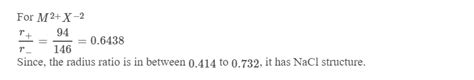 For $M^{2+}X^{-2}$

$\frac{r_+}{r_-} = \frac{94}{146} = 0.6438$

Since, the radius ratio is in between $0.414$ to $0.732$, it has NaCl structure.